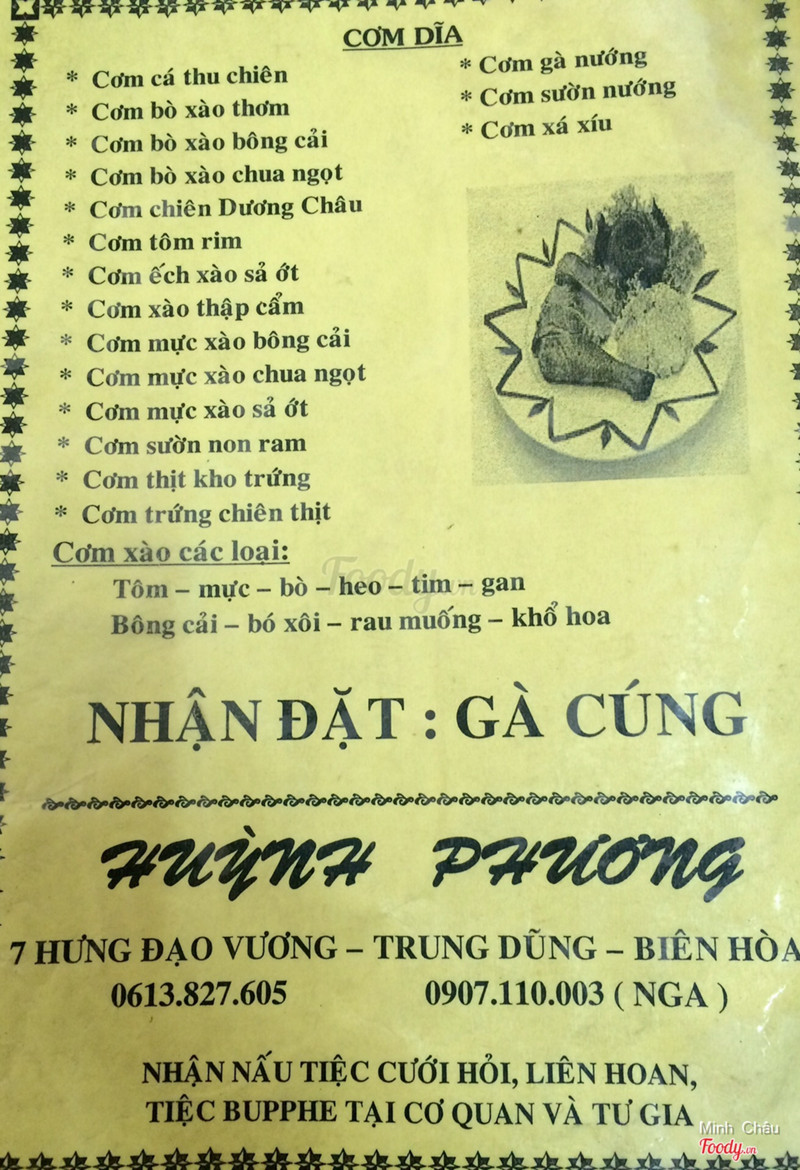 CƠM DĨA

* Cơm cá thu chiên
* Cơm bò xào thơm
* Cơm bò xào bông cải
* Cơm bò xào chua ngọt
* Cơm chiên Dương Châu
* Cơm tôm rim
* Cơm ếch xào sả ớt
* Cơm xào thập cẩm
* Cơm mực xào bông cải
* Cơm mực xào chua ngọt
* Cơm mực xào sả ớt
* Cơm sườn non ram
* Cơm thịt kho trứng
* Cơm trứng chiên thịt

* Cơm gà nướng
* Cơm sườn nướng
* Cơm xá xíu

Cơm xào các loại:
Tôm – mực – bò – heo – tim – gan
Bông cải – bó xôi – rau muống – khổ hoa

Foody

NHẬN ĐẶT : GÀ CÚNG

HUỲNH PHƯƠNG

7 HƯNG ĐẠO VƯƠNG – TRUNG DŨNG – BIÊN HÒA
0613.827.605 0907.110.003 ( NGA )

NHẬN NẤU TIỆC CƯỚI HỎI, LIÊN HOAN,
TIỆC BUPPHE TẠI CƠ QUAN VÀ TƯ GIA

Minh Châu
Foody.vn